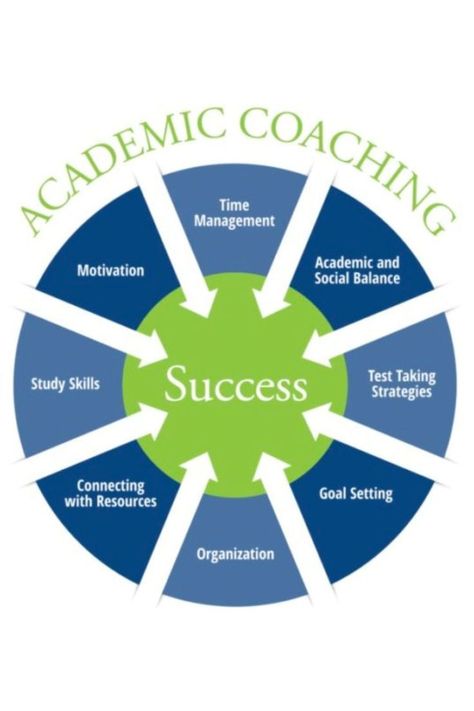 ACADEMIC COACHING

Time Management

Academic and Social Balance

Test Taking Strategies

Goal Setting

Organization

Connecting with Resources

Study Skills

Motivation

Success